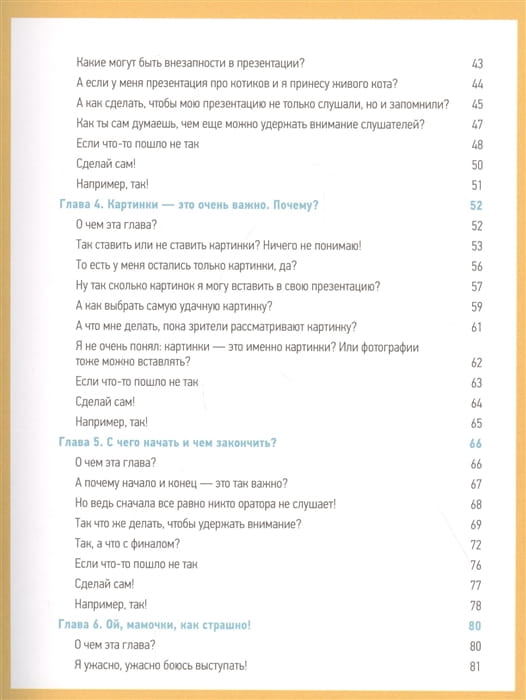 Какие могут быть внезапности в презентации? 43

А если у меня презентация про котиков и я принесу живого кота? 44

А как сделать, чтобы мою презентацию не только слушали, но и запомнили? 45

Как ты сам думаешь, чем еще можно удержать внимание слушателей? 47

Если что-то пошло не так 48

Сделай сам! 50

Например, так! 51

Глава 4. Картинки — это очень важно. Почему? 52

О чем эта глава? 52

Так ставить или не ставить картинки? Ничего не понимаю! 53

То есть у меня остались только картинки, да? 56

Ну так сколько картинок я могу вставить в свою презентацию? 57

А как выбрать самую удачную картинку? 59

А что мне делать, пока зрители рассматривают картинку? 61

Я не очень понял: картинки — это именно картинки? Или фотографии тоже можно вставлять? 62

Если что-то пошло не так 63

Сделай сам! 64

Например, так! 65

Глава 5. С чего начать и чем закончить? 66

О чем эта глава? 66

А почему начало и конец — это так важно? 67

Но ведь сначала все равно никто оратора не слушает! 68

Так что же делать, чтобы удержать внимание? 69

Так, а что с финалом? 72

Если что-то пошло не так 76

Сделай сам! 77

Например, так! 78

Глава 6. Ой, мамочки, как страшно! 80

О чем эта глава? 80

Я ужасно, ужасно боюсь выступать! 81